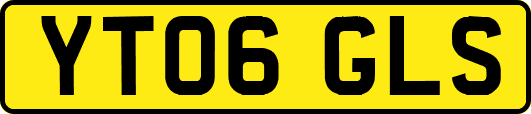 YT06 GLS